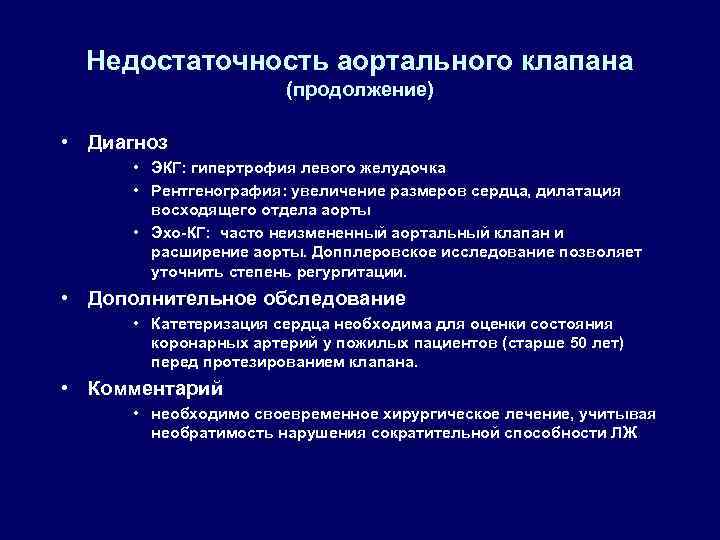 Недостаточность аортального клапана
(продолжение)

• Диагноз
• ЭКГ: гипертрофия левого желудочка
• Рентгенография: увеличение размеров сердца, дилатация восходящего отдела аорты
• Эхо-КГ: часто неизмененный аортальный клапан и расширение аорты. Допплеровское исследование позволяет уточнить степень регургитации.
• Дополнительное обследование
• Катетеризация сердца необходима для оценки состояния коронарных артерий у пожилых пациентов (старше 50 лет) перед протезированием клапана.
• Комментарий
• необходимо своевременное хирургическое лечение, учитывая необратимость нарушения сократительной способности ЛЖ